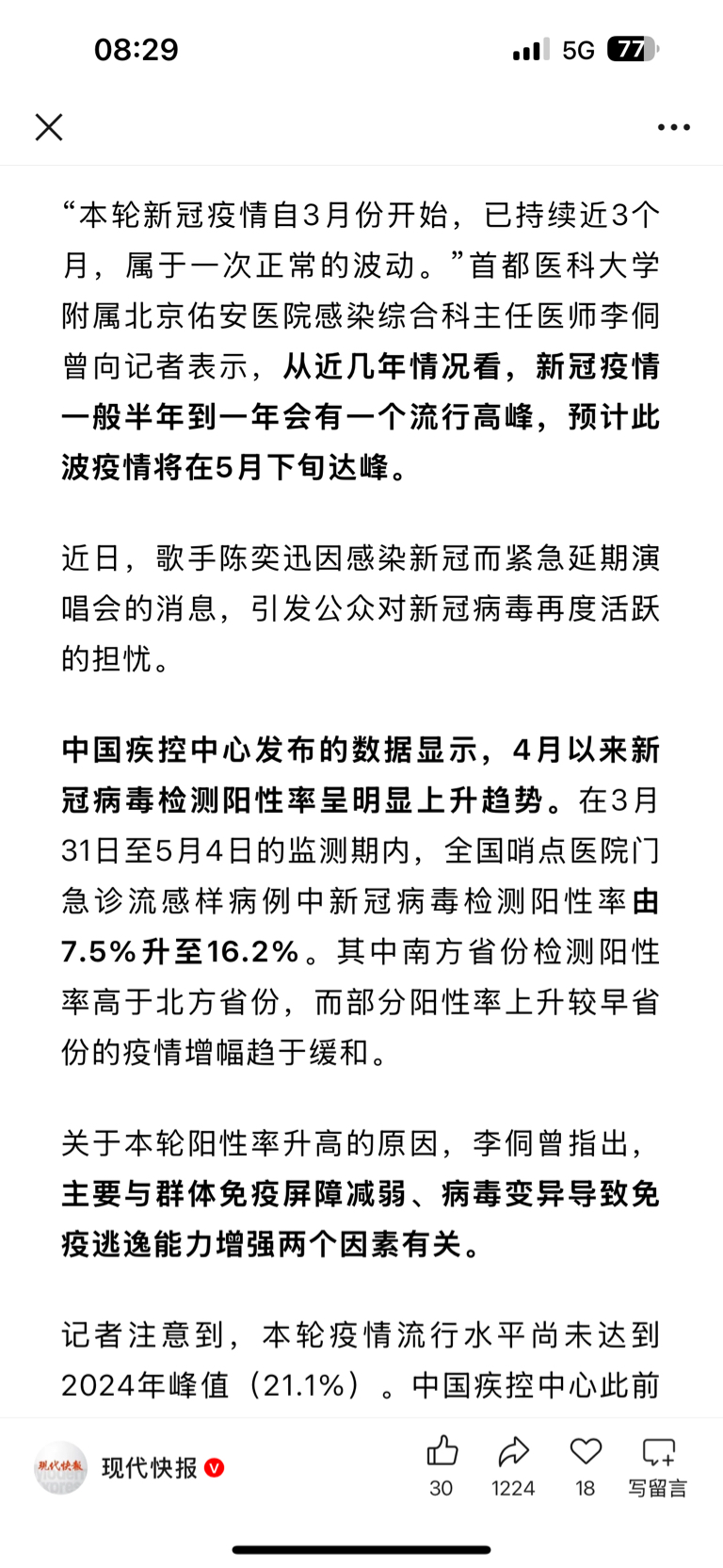 08:29 5G 77

“本轮新冠疫情自3月份开始，已持续近3个月，属于一次正常的波动。”首都医科大学附属北京佑安医院感染综合科主任医师李侗曾向记者表示，从近几年情况看，新冠疫情一般半年到一年会有一个流行高峰，预计此波疫情将在5月下旬达峰。

近日，歌手陈奕迅因感染新冠而紧急延期演唱会的消息，引发公众对新冠病毒再度活跃的担忧。

中国疾控中心发布的数据显示，4月以来新冠病毒检测阳性率呈明显上升趋势。在3月31日至5月4日的监测期内，全国哨点医院门急诊流感样病例中新冠病毒检测阳性率由7.5%升至16.2%。其中南方省份检测阳性率高于北方省份，而部分阳性率上升较早省份的疫情增幅趋于缓和。

关于本轮阳性率升高的原因，李侗曾指出，主要与群体免疫屏障减弱、病毒变异导致免疫逃逸能力增强两个因素有关。

记者注意到，本轮疫情流行水平尚未达到2024年峰值（21.1%）。中国疾控中心此前

现代快报 现代快报 30 1224 18 写留言